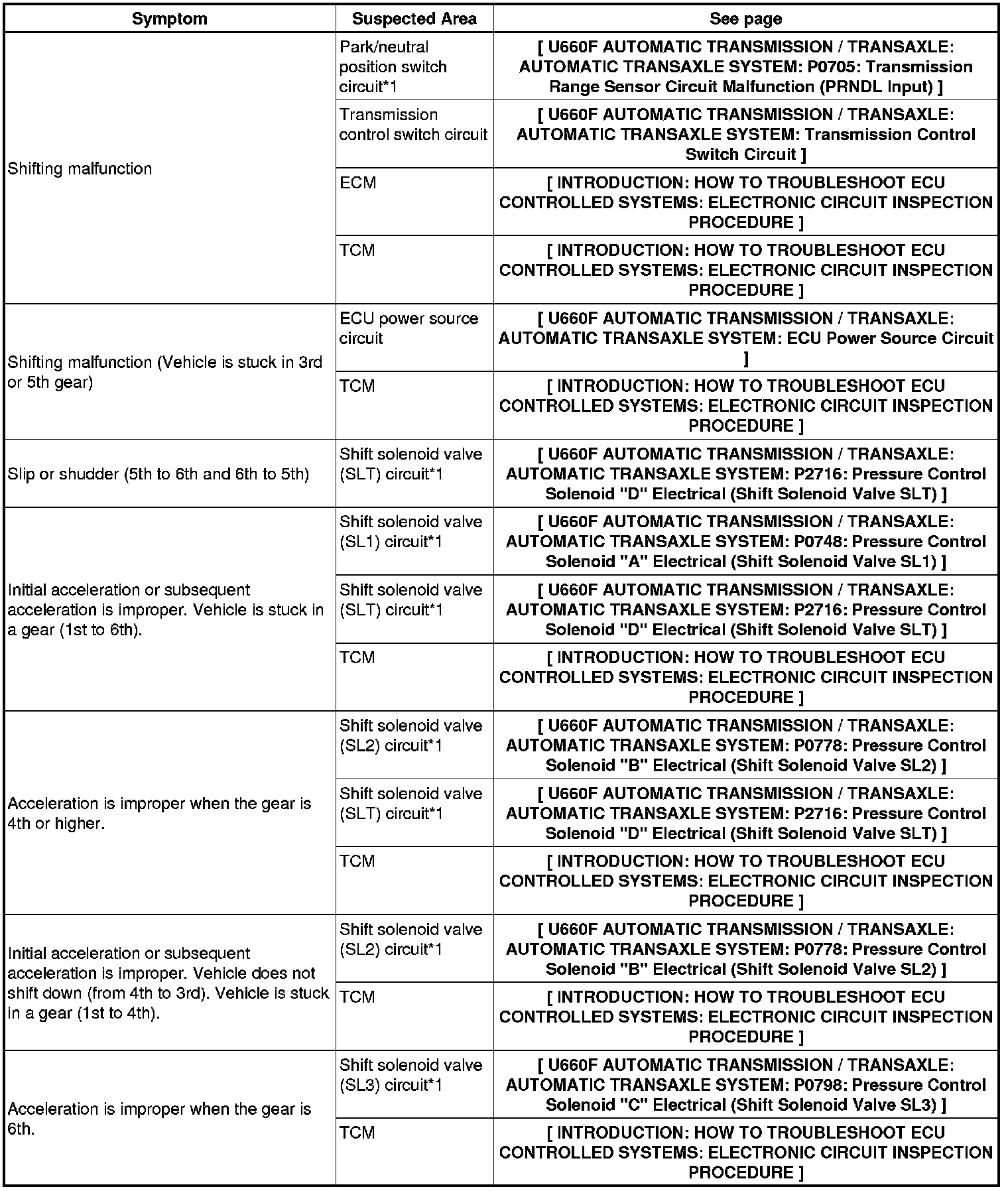 | Symptom | Suspected Area | See page |
|---|---|---|
| Shifting malfunction | Park/neutral position switch circuit*1 | [ U660F AUTOMATIC TRANSMISSION / TRANSAXLE: AUTOMATIC TRANSAXLE SYSTEM: P0705: Transmission Range Sensor Circuit Malfunction (PRNDL Input) ] |
| | Transmission control switch circuit | [ U660F AUTOMATIC TRANSMISSION / TRANSAXLE: AUTOMATIC TRANSAXLE SYSTEM: Transmission Control Switch Circuit ] |
| | ECM | [ INTRODUCTION: HOW TO TROUBLESHOOT ECU CONTROLLED SYSTEMS: ELECTRONIC CIRCUIT INSPECTION PROCEDURE ] |
| | TCM | [ INTRODUCTION: HOW TO TROUBLESHOOT ECU CONTROLLED SYSTEMS: ELECTRONIC CIRCUIT INSPECTION PROCEDURE ] |
| Shifting malfunction (Vehicle is stuck in 3rd or 5th gear) | ECU power source circuit | [ U660F AUTOMATIC TRANSMISSION / TRANSAXLE: AUTOMATIC TRANSAXLE SYSTEM: ECU Power Source Circuit ] |
| | TCM | [ INTRODUCTION: HOW TO TROUBLESHOOT ECU CONTROLLED SYSTEMS: ELECTRONIC CIRCUIT INSPECTION PROCEDURE ] |
| Slip or shudder (5th to 6th and 6th to 5th) | Shift solenoid valve (SLT) circuit*1 | [ U660F AUTOMATIC TRANSMISSION / TRANSAXLE: AUTOMATIC TRANSAXLE SYSTEM: P2716: Pressure Control Solenoid "D" Electrical (Shift Solenoid Valve SLT) ] |
| Initial acceleration or subsequent acceleration is improper. Vehicle is stuck in a gear (1st to 6th). | Shift solenoid valve (SL1) circuit*1 | [ U660F AUTOMATIC TRANSMISSION / TRANSAXLE: AUTOMATIC TRANSAXLE SYSTEM: P0748: Pressure Control Solenoid "A" Electrical (Shift Solenoid Valve SL1) ] |
| | Shift solenoid valve (SLT) circuit*1 | [ U660F AUTOMATIC TRANSMISSION / TRANSAXLE: AUTOMATIC TRANSAXLE SYSTEM: P2716: Pressure Control Solenoid "D" Electrical (Shift Solenoid Valve SLT) ] |
| | TCM | [ INTRODUCTION: HOW TO TROUBLESHOOT ECU CONTROLLED SYSTEMS: ELECTRONIC CIRCUIT INSPECTION PROCEDURE ] |
| Acceleration is improper when the gear is 4th or higher. | Shift solenoid valve (SL2) circuit*1 | [ U660F AUTOMATIC TRANSMISSION / TRANSAXLE: AUTOMATIC TRANSAXLE SYSTEM: P0778: Pressure Control Solenoid "B" Electrical (Shift Solenoid Valve SL2) ] |
| | Shift solenoid valve (SLT) circuit*1 | [ U660F AUTOMATIC TRANSMISSION / TRANSAXLE: AUTOMATIC TRANSAXLE SYSTEM: P2716: Pressure Control Solenoid "D" Electrical (Shift Solenoid Valve SLT) ] |
| | TCM | [ INTRODUCTION: HOW TO TROUBLESHOOT ECU CONTROLLED SYSTEMS: ELECTRONIC CIRCUIT INSPECTION PROCEDURE ] |
| Initial acceleration or subsequent acceleration is improper. Vehicle does not shift down (from 4th to 3rd). Vehicle is stuck in a gear (1st to 4th). | Shift solenoid valve (SL2) circuit*1 | [ U660F AUTOMATIC TRANSMISSION / TRANSAXLE: AUTOMATIC TRANSAXLE SYSTEM: P0778: Pressure Control Solenoid "B" Electrical (Shift Solenoid Valve SL2) ] |
| | TCM | [ INTRODUCTION: HOW TO TROUBLESHOOT ECU CONTROLLED SYSTEMS: ELECTRONIC CIRCUIT INSPECTION PROCEDURE ] |
| Acceleration is improper when the gear is 6th. | Shift solenoid valve (SL3) circuit*1 | [ U660F AUTOMATIC TRANSMISSION / TRANSAXLE: AUTOMATIC TRANSAXLE SYSTEM: P0798: Pressure Control Solenoid "C" Electrical (Shift Solenoid Valve SL3) ] |
| | TCM | [ INTRODUCTION: HOW TO TROUBLESHOOT ECU CONTROLLED SYSTEMS: ELECTRONIC CIRCUIT INSPECTION PROCEDURE ] |